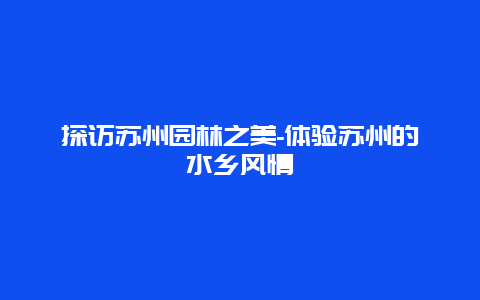 探访苏州园林之美-体验苏州的水乡风情